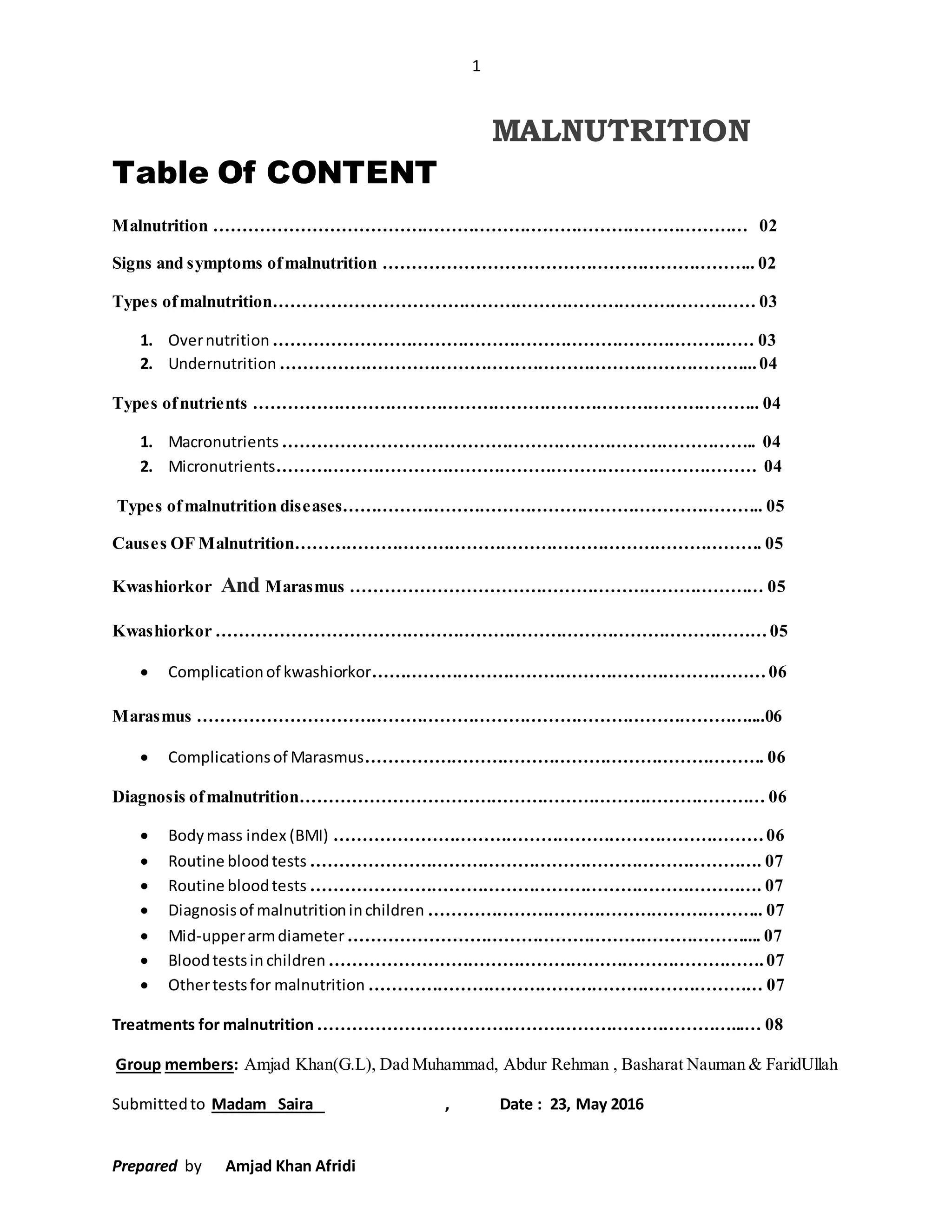 1

MALNUTRITION

Table Of CONTENT

Malnutrition 02

Signs and symptoms of malnutrition 02

Types of malnutrition 03

1. Over nutrition 03
2. Undernutrition 04

Types of nutrients 04

1. Macronutrients 04
2. Micronutrients 04

Types of malnutrition diseases 05

Causes OF Malnutrition 05

Kwashiorkor And Marasmus 05

Kwashiorkor 05

• Complication of kwashiorkor 06

Marasmus 06

• Complications of Marasmus 06

Diagnosis of malnutrition 06

• Body mass index (BMI) 06
• Routine blood tests 07
• Routine blood tests 07
• Diagnosis of malnutrition in children 07
• Mid-upper arm diameter 07
• Blood tests in children 07
• Other tests for malnutrition 07

Treatments for malnutrition 08

Group members: Amjad Khan(G.L), Dad Muhammad, Abdur Rehman , Basharat Nauman & FaridUllah

Submitted to Madam Saira , Date : 23, May 2016

Prepared by Amjad Khan Afridi